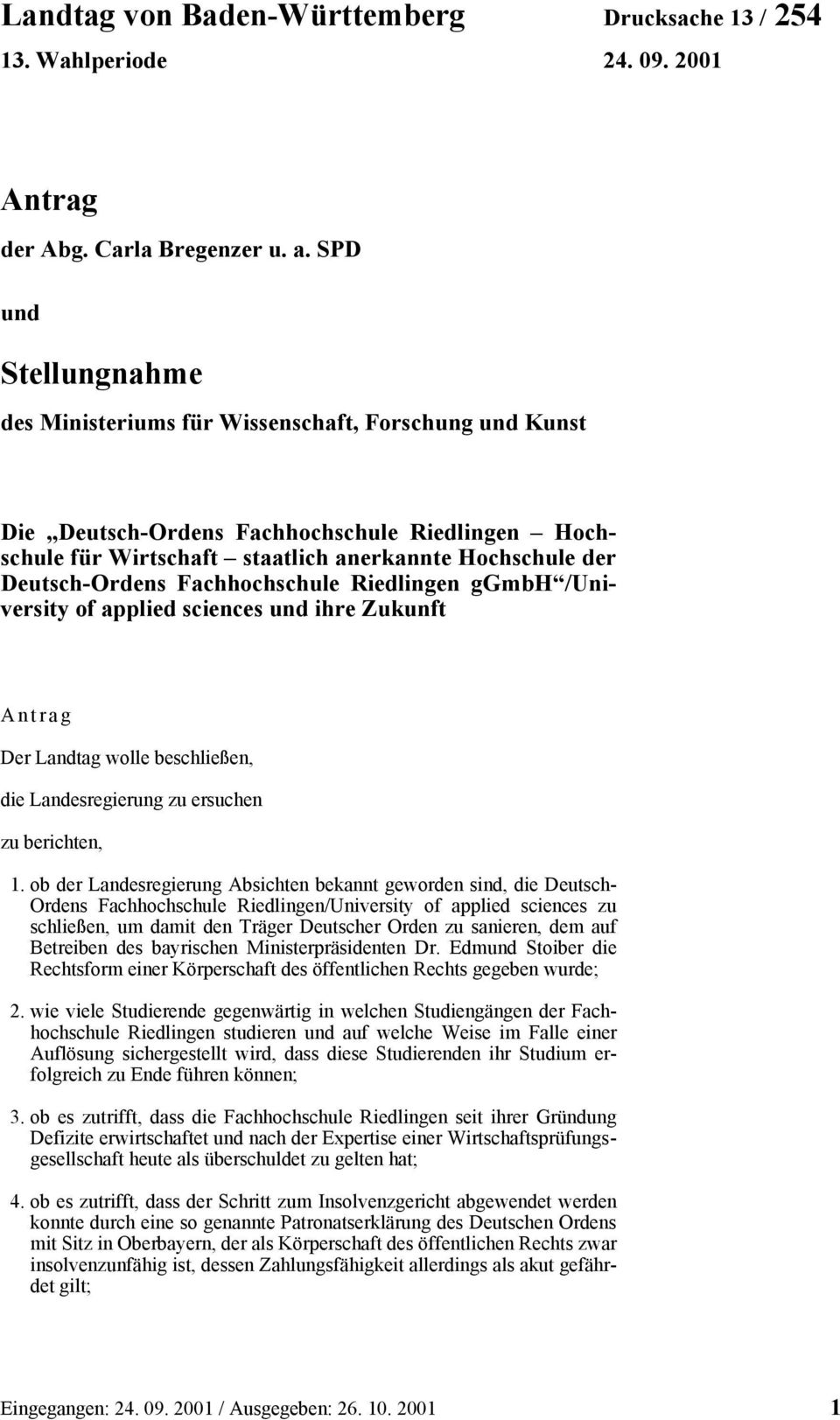 Landtag von Baden-Württemberg Drucksache 13 / 254
13. Wahlperiode 24. 09. 2001

Antrag

der Abg. Carla Bregenzer u. a. SPD

und

Stellungnahme

des Ministeriums für Wissenschaft, Forschung und Kunst

Die „Deutsch-Ordens Fachhochschule Riedlingen – Hochschule für Wirtschaft – staatlich anerkannte Hochschule der Deutsch-Ordens Fachhochschule Riedlingen gGmbH“/University of applied sciences und ihre Zukunft

Antrag

Der Landtag wolle beschließen,

die Landesregierung zu ersuchen

zu berichten,

1. ob der Landesregierung Absichten bekannt geworden sind, die Deutsch-Ordens Fachhochschule Riedlingen/University of applied sciences zu schließen, um damit den Träger Deutscher Orden zu sanieren, dem auf Betreiben des bayrischen Ministerpräsidenten Dr. Edmund Stoiber die Rechtsform einer Körperschaft des öffentlichen Rechts gegeben wurde;

2. wie viele Studierende gegenwärtig in welchen Studiengängen der Fachhochschule Riedlingen studieren und auf welche Weise im Falle einer Auflösung sichergestellt wird, dass diese Studierenden ihr Studium erfolgreich zu Ende führen können;

3. ob es zutrifft, dass die Fachhochschule Riedlingen seit ihrer Gründung Defizite erwirtschaftet und nach der Expertise einer Wirtschaftsprüfungsgesellschaft heute als überschuldet zu gelten hat;

4. ob es zutrifft, dass der Schritt zum Insolvenzgericht abgewendet werden konnte durch eine so genannte Patronatserklärung des Deutschen Ordens mit Sitz in Oberbayern, der als Körperschaft des öffentlichen Rechts zwar insolvenzunfähig ist, dessen Zahlungsfähigkeit allerdings als akut gefährdet gilt;

Eingegangen: 24. 09. 2001 / Ausgegeben: 26. 10. 2001 1